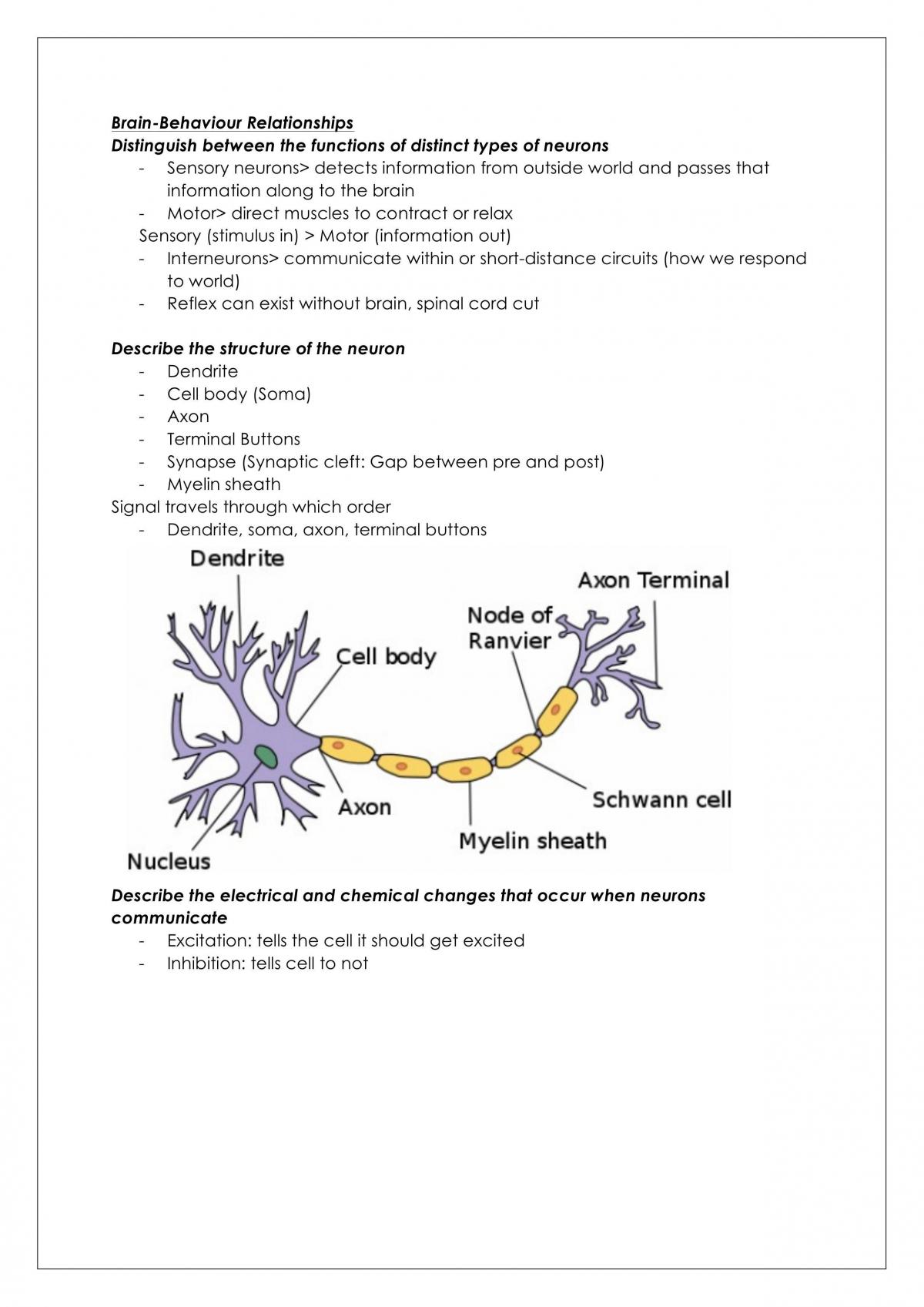 Brain-Behaviour Relationships
Distinguish between the functions of distinct types of neurons
- Sensory neurons> detects information from outside world and passes that information along to the brain
- Motor> direct muscles to contract or relax
Sensory (stimulus in) > Motor (information out)
- Interneurons> communicate within or short-distance circuits (how we respond to world)
- Reflex can exist without brain, spinal cord cut

Describe the structure of the neuron
- Dendrite
- Cell body (Soma)
- Axon
- Terminal Buttons
- Synapse (Synaptic cleft: Gap between pre and post)
- Myelin sheath
Signal travels through which order
- Dendrite, soma, axon, terminal buttons

Dendrite
Axon Terminal
Node of Ranvier
Cell body
Axon
Schwann cell
Myelin sheath
Nucleus

Describe the electrical and chemical changes that occur when neurons communicate
- Excitation: tells the cell it should get excited
- Inhibition: tells cell to not